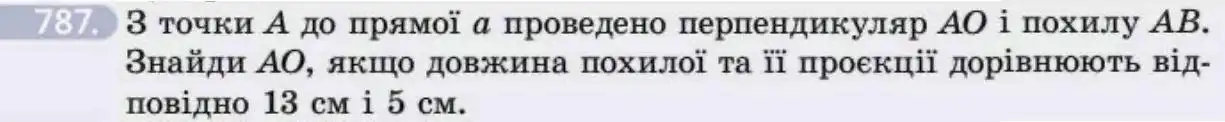 787. З точки $A$ до прямої $a$ проведено перпендикуляр $AO$ і похилу $AB$. Знайди $AO$, якщо довжина похилої та її проєкції дорівнюють відповідно 13 см і 5 см.